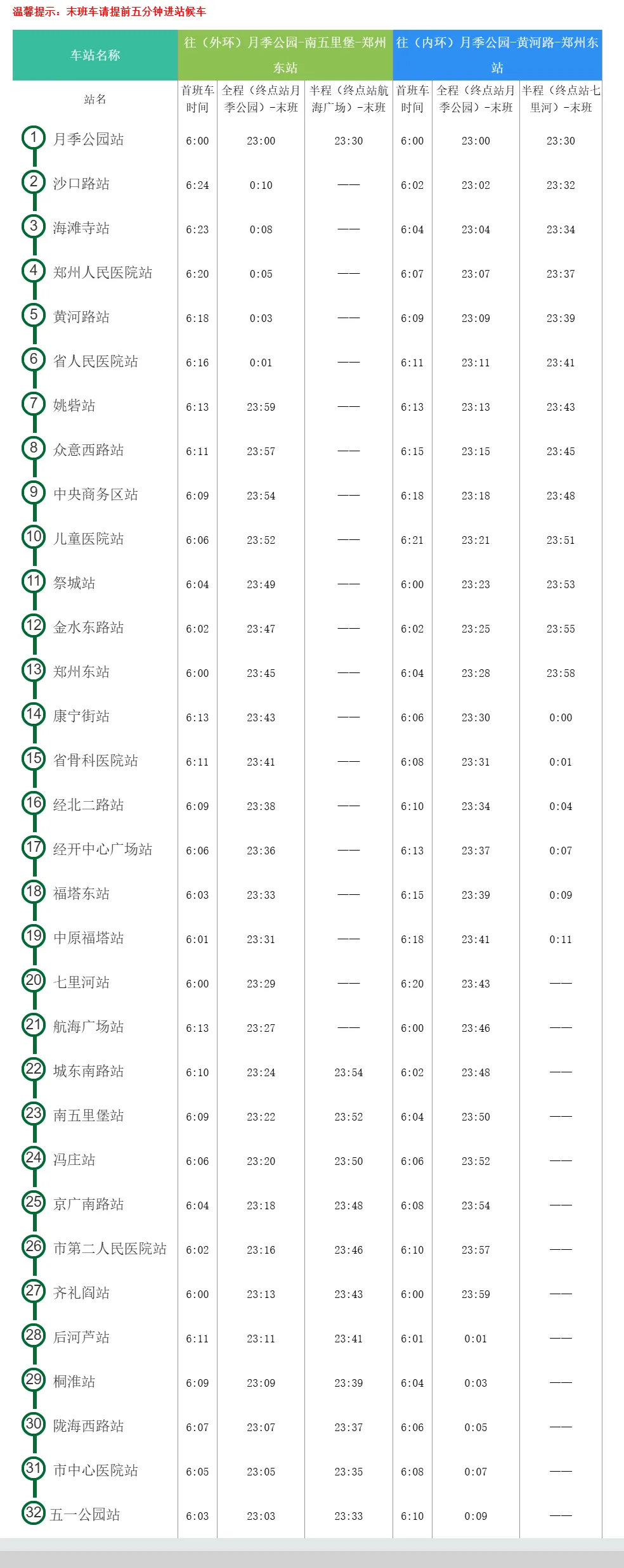 温馨提示：末班车请提前五分钟进站候车

| 车站名称 | 往（外环）月季公园-南五里堡-郑州东站 | | | 往（内环）月季公园-黄河路-郑州东站 | | |
|---|---|---|---|---|---|---|
| 站名 | 首班车时间 | 全程（终点站月季公园）-末班 | 半程（终点站航海广场）-末班 | 首班车时间 | 全程（终点站月季公园）-末班 | 半程（终点站七里河）-末班 |
| 1 月季公园站 | 6:00 | 23:00 | 23:30 | 6:00 | 23:00 | 23:30 |
| 2 沙口路站 | 6:24 | 0:10 | —— | 6:02 | 23:02 | 23:32 |
| 3 海滩寺站 | 6:23 | 0:08 | —— | 6:04 | 23:04 | 23:34 |
| 4 郑州人民医院站 | 6:20 | 0:05 | —— | 6:07 | 23:07 | 23:37 |
| 5 黄河路站 | 6:18 | 0:03 | —— | 6:09 | 23:09 | 23:39 |
| 6 省人民医院站 | 6:16 | 0:01 | —— | 6:11 | 23:11 | 23:41 |
| 7 姚砦站 | 6:13 | 23:59 | —— | 6:13 | 23:13 | 23:43 |
| 8 众意西路站 | 6:11 | 23:57 | —— | 6:15 | 23:15 | 23:45 |
| 9 中央商务区站 | 6:09 | 23:54 | —— | 6:18 | 23:18 | 23:48 |
| 10 儿童医院站 | 6:06 | 23:52 | —— | 6:21 | 23:21 | 23:51 |
| 11 祭城站 | 6:04 | 23:49 | —— | 6:00 | 23:23 | 23:53 |
| 12 金水东路站 | 6:02 | 23:47 | —— | 6:02 | 23:25 | 23:55 |
| 13 郑州东站 | 6:00 | 23:45 | —— | 6:04 | 23:28 | 23:58 |
| 14 康宁街站 | 6:13 | 23:43 | —— | 6:06 | 23:30 | 0:00 |
| 15 省骨科医院站 | 6:11 | 23:41 | —— | 6:08 | 23:31 | 0:01 |
| 16 经北二路站 | 6:09 | 23:38 | —— | 6:10 | 23:34 | 0:04 |
| 17 经开中心广场站 | 6:06 | 23:36 | —— | 6:13 | 23:37 | 0:07 |
| 18 福塔东站 | 6:03 | 23:33 | —— | 6:15 | 23:39 | 0:09 |
| 19 中原福塔站 | 6:01 | 23:31 | —— | 6:18 | 23:41 | 0:11 |
| 20 七里河站 | 6:00 | 23:29 | —— | 6:20 | 23:43 | —— |
| 21 航海广场站 | 6:13 | 23:27 | —— | 6:00 | 23:46 | —— |
| 22 城东南路站 | 6:10 | 23:24 | 23:54 | 6:02 | 23:48 | —— |
| 23 南五里堡站 | 6:09 | 23:22 | 23:52 | 6:04 | 23:50 | —— |
| 24 冯庄站 | 6:06 | 23:20 | 23:50 | 6:06 | 23:52 | —— |
| 25 京广南路站 | 6:04 | 23:18 | 23:48 | 6:08 | 23:54 | —— |
| 26 市第二人民医院站 | 6:02 | 23:16 | 23:46 | 6:10 | 23:57 | —— |
| 27 齐礼阎站 | 6:00 | 23:13 | 23:43 | 6:00 | 23:59 | —— |
| 28 后河芦站 | 6:11 | 23:11 | 23:41 | 6:01 | 0:01 | —— |
| 29 桐淮站 | 6:09 | 23:09 | 23:39 | 6:04 | 0:03 | —— |
| 30 陇海西路站 | 6:07 | 23:07 | 23:37 | 6:06 | 0:05 | —— |
| 31 市中心医院站 | 6:05 | 23:05 | 23:35 | 6:08 | 0:07 | —— |
| 32 五一公园站 | 6:03 | 23:03 | 23:33 | 6:10 | 0:09 | —— |